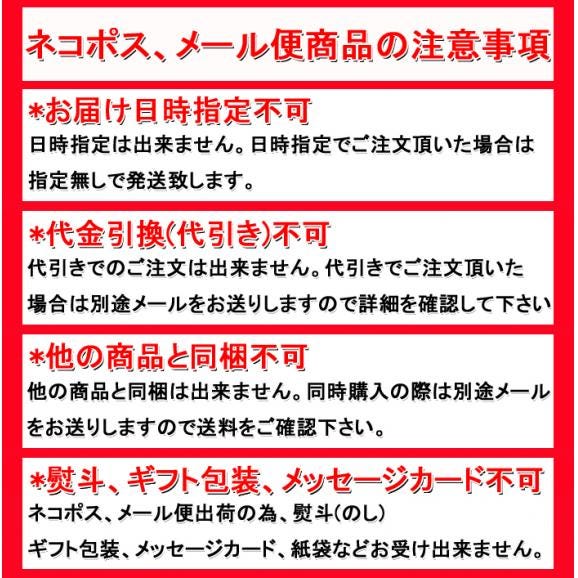 ネコポス、メール便商品の注意事項

*お届け日時指定不可
日時指定は出来ません。日時指定でご注文頂いた場合は指定無しで発送致します。

*代金引換(代引き)不可
代引きでのご注文は出来ません。代引きでご注文頂いた場合は別途メールをお送りしますので詳細を確認して下さい

*他の商品と同梱不可
他の商品と同梱は出来ません。同時購入の際は別途メールをお送りしますので送料をご確認下さい。

*熨斗、ギフト包装、メッセージカード不可
ネコポス、メール便出荷の為、熨斗(のし)
ギフト包装、メッセージカード、紙袋などお受け出来ません。